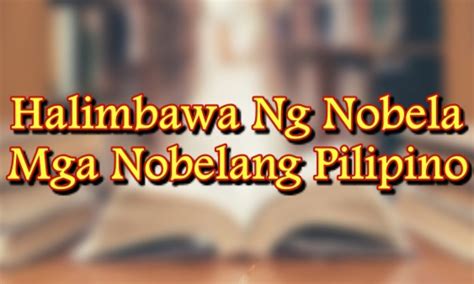 Halimbawa Ng Nobela
Mga Nobelang Pilipino